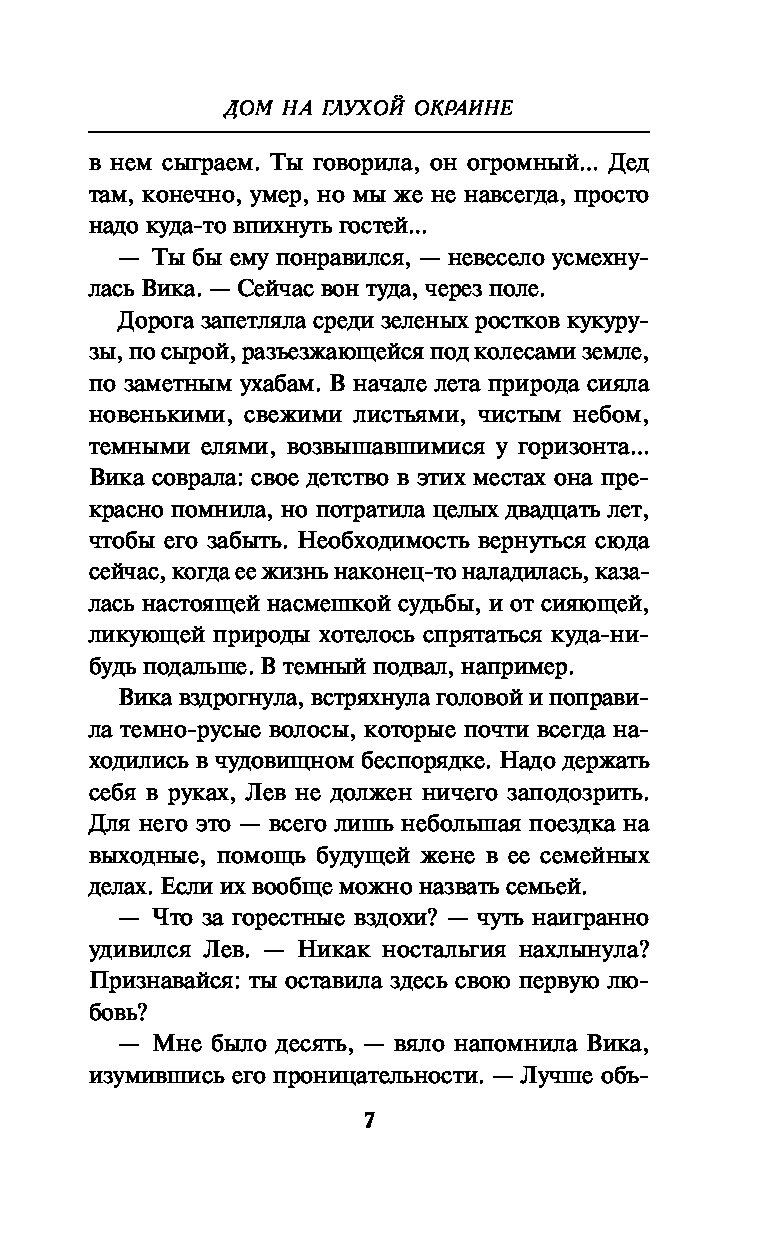 ДОМ НА ГЛУХОЙ ОКРАИНЕ

в нем сыграем. Ты говорила, он огромный... Дед там, конечно, умер, но мы же не навсегда, просто надо куда-то впихнуть гостей...

— Ты бы ему понравился, — невесело усмехнулась Вика. — Сейчас вон туда, через поле.

Дорога запетляла среди зеленых ростков кукурузы, по сырой, разъезжающейся под колесами земле, по заметным ухабам. В начале лета природа сияла новенькими, свежими листьями, чистым небом, темными елями, возвышавшимися у горизонта... Вика соврала: свое детство в этих местах она прекрасно помнила, но потратила целых двадцать лет, чтобы его забыть. Необходимость вернуться сюда сейчас, когда ее жизнь наконец-то наладилась, казалась настоящей насмешкой судьбы, и от сияющей, ликующей природы хотелось спрятаться куда-нибудь подальше. В темный подвал, например.

Вика вздрогнула, встряхнула головой и поправила темно-русые волосы, которые почти всегда находились в чудовищном беспорядке. Надо держать себя в руках, Лев не должен ничего заподозрить. Для него это — всего лишь небольшая поездка на выходные, помощь будущей жене в ее семейных делах. Если их вообще можно назвать семьей.

— Что за горестные вздохи? — чуть наигранно удивился Лев. — Никак ностальгия нахлынула? Признавайся: ты оставила здесь свою первую любовь?

— Мне было десять, — вяло напомнила Вика, изумившись его проницательности. — Лучше объ-

7